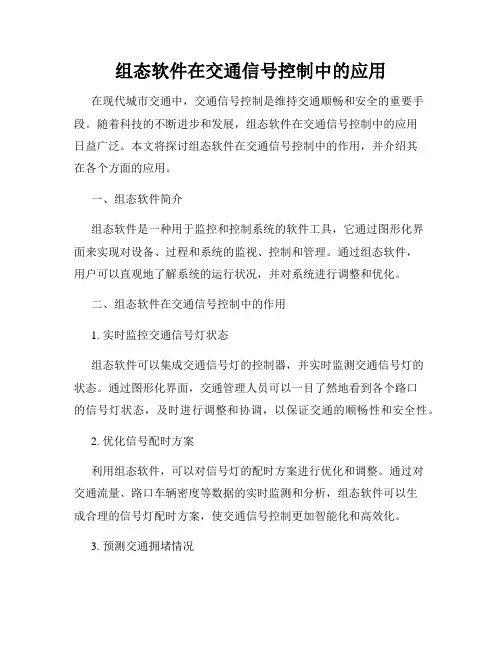 组态软件在交通信号控制中的应用

在现代城市交通中，交通信号控制是维持交通顺畅和安全的重要手段。随着科技的不断进步和发展，组态软件在交通信号控制中的应用日益广泛。本文将探讨组态软件在交通信号控制中的作用，并介绍其在各个方面的应用。

一、组态软件简介

组态软件是一种用于监控和控制系统的软件工具，它通过图形化界面来实现对设备、过程和系统的监视、控制和管理。通过组态软件，用户可以直观地了解系统的运行状况，并对系统进行调整和优化。

二、组态软件在交通信号控制中的作用

1. 实时监控交通信号灯状态

组态软件可以集成交通信号灯的控制器，并实时监测交通信号灯的状态。通过图形化界面，交通管理人员可以一目了然地看到各个路口的信号灯状态，及时进行调整和协调，以保证交通的顺畅性和安全性。

2. 优化信号配时方案

利用组态软件，可以对信号灯的配时方案进行优化和调整。通过对交通流量、路口车辆密度等数据的实时监测和分析，组态软件可以生成合理的信号灯配时方案，使交通信号控制更加智能化和高效化。

3. 预测交通拥堵情况